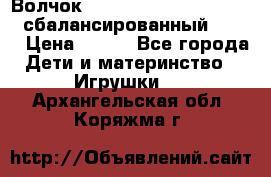 Волчок сбалансированный
Цена Все города
Дети и материнство
Игрушки
Архангельская обл
Коряжма г

http://Объявлений.сайт